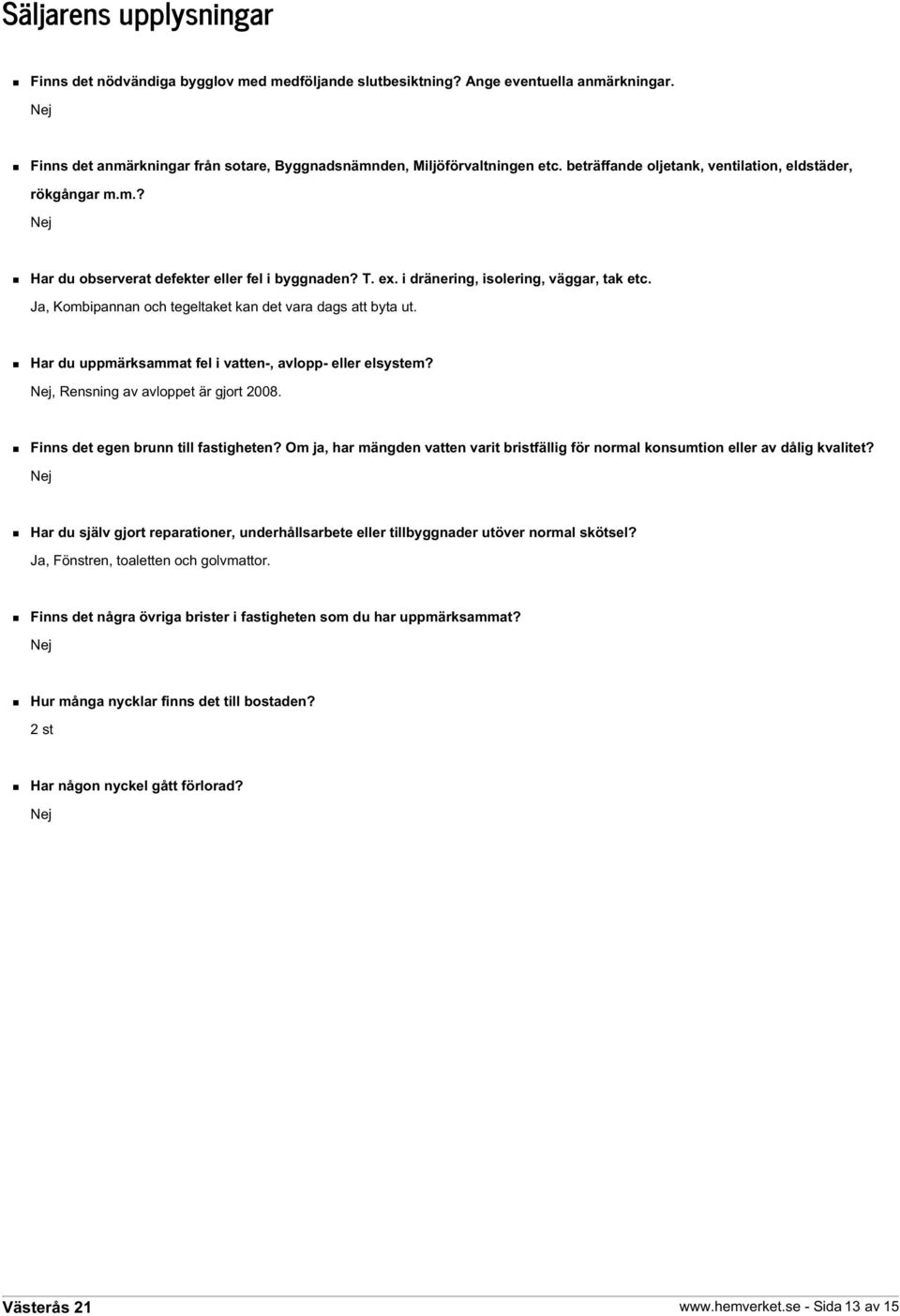 Säljarens upplysningar

Finns det nödvändiga bygglov med medföljande slutbesiktning? Ange eventuella anmärkningar.
Nej

Finns det anmärkningar från sotare, Byggnadsnämnden, Miljöförvaltningen etc. beträffande oljetank, ventilation, eldstäder, rökgångar m.m.?
Nej

Har du observerat defekter eller fel i byggnaden? T. ex. i dränering, isolering, väggar, tak etc.
Ja, Kombipannan och tegeltaket kan det vara dags att byta ut.

Har du uppmärksammat fel i vatten-, avlopp- eller elsystem?
Nej, Rensning av avloppet är gjort 2008.

Finns det egen brunn till fastigheten? Om ja, har mängden vatten varit bristfällig för normal konsumtion eller av dålig kvalitet?
Nej

Har du själv gjort reparationer, underhållsarbete eller tillbyggnader utöver normal skötsel?
Ja, Fönstren, toaletten och golvmattor.

Finns det några övriga brister i fastigheten som du har uppmärksammat?
Nej

Hur många nycklar finns det till bostaden?
2 st

Har någon nyckel gått förlorad?
Nej

Västerås 21
www.hemverket.se - Sida 13 av 15